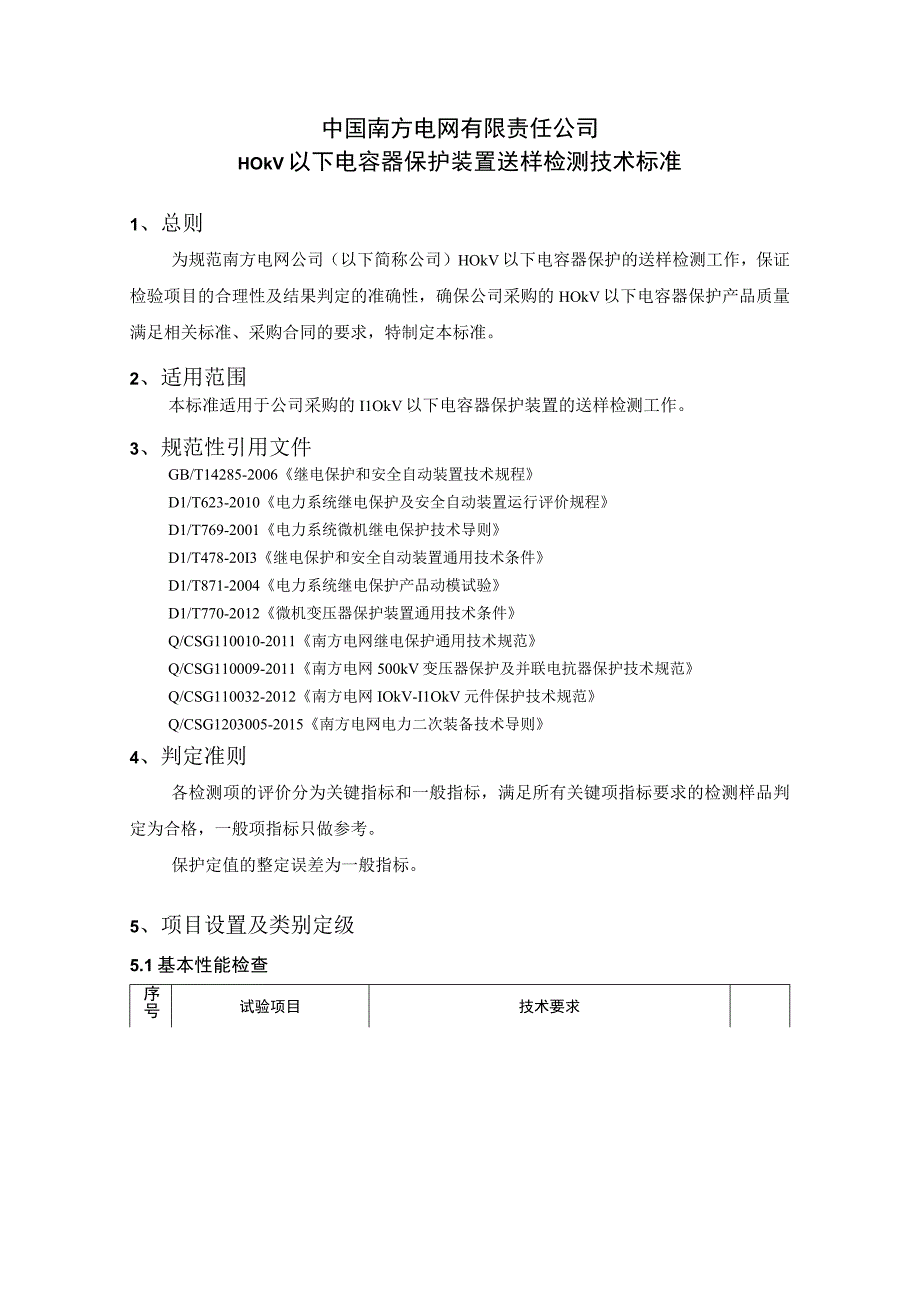 中国南方电网有限责任公司
HOkV以下电容器保护装置送样检测技术标准

1、总则

为规范南方电网公司（以下简称公司）HOkV以下电容器保护的送样检测工作，保证检验项目的合理性及结果判定的准确性，确保公司采购的HOkV以下电容器保护产品质量满足相关标准、采购合同的要求，特制定本标准。

2、适用范围

本标准适用于公司采购的I1OkV以下电容器保护装置的送样检测工作。

3、规范性引用文件

GB/T14285-2006《继电保护和安全自动装置技术规程》
D1/T623-2010《电力系统继电保护及安全自动装置运行评价规程》
D1/T769-2001《电力系统微机继电保护技术导则》
D1/T478-20I3《继电保护和安全自动装置通用技术条件》
D1/T871-2004《电力系统继电保护产品动模试验》
D1/T770-2012《微机变压器保护装置通用技术条件》
Q/CSG110010-2011《南方电网继电保护通用技术规范》
Q/CSG110009-2011《南方电网500kV变压器保护及并联电抗器保护技术规范》
Q/CSG110032-2012《南方电网IOkV-I1OkV元件保护技术规范》
Q/CSG1203005-2015《南方电网电力二次装备技术导则》

4、判定准则

各检测项的评价分为关键指标和一般指标，满足所有关键项指标要求的检测样品判定为合格，一般项指标只做参考。

保护定值的整定误差为一般指标。

5、项目设置及类别定级

5.1基本性能检查

| 序号 | 试验项目 | 技术要求 | |
|---|---|---|---|